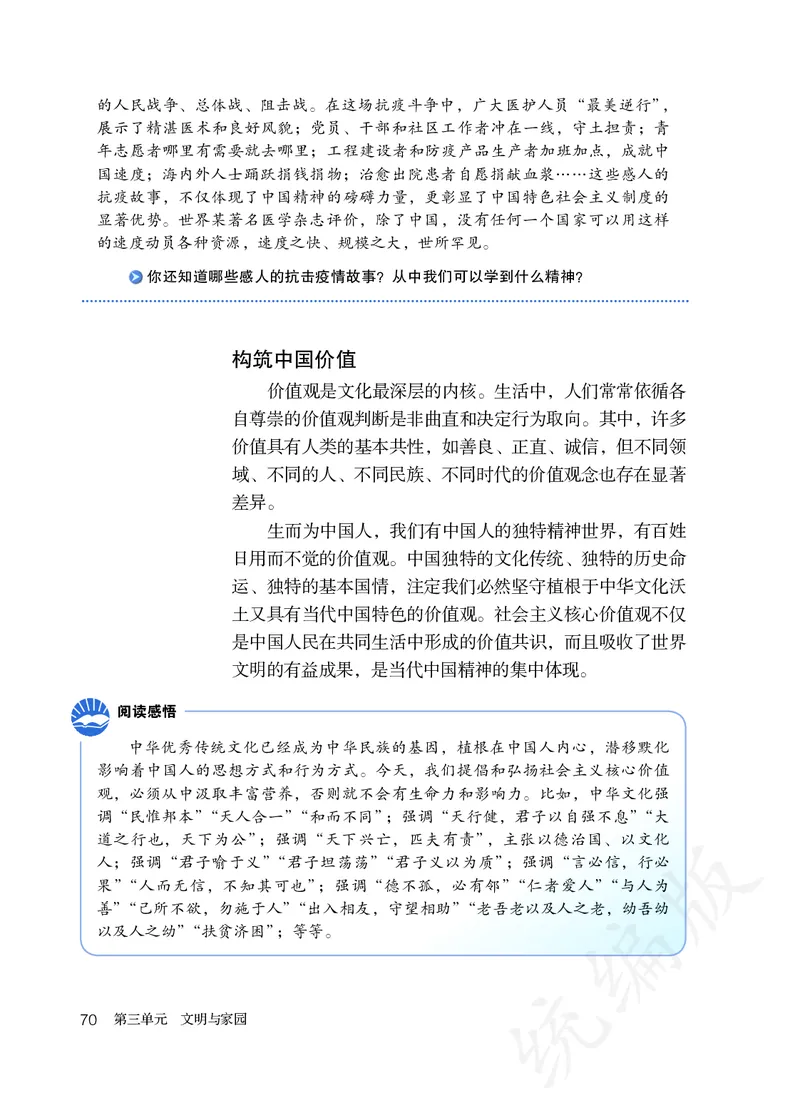 的人民战争、总体战、阻击战。在这场抗疫斗争中，广大医护人员“最美逆行”，展示了精湛医术和良好风貌；党员、干部和社区工作者冲在一线，守土担责；青年志愿者哪里有需要就去哪里；工程建设者和防疫产品生产者加班加点，成就中国速度；海内外人士踊跃捐钱捐物；治愈出院患者自愿捐献血浆……这些感人的抗疫故事，不仅体现了中国精神的磅礴力量，更彰显了中国特色社会主义制度的显著优势。世界某著名医学杂志评价，除了中国，没有任何一个国家可以用这样的速度动员各种资源，速度之快、规模之大，世所罕见。

你还知道哪些感人的抗击疫情故事？从中我们可以学到什么精神？

构筑中国价值

价值观是文化最深层的内核。生活中，人们常常依循各自尊崇的价值观判断是非曲直和决定行为取向。其中，许多价值具有人类的基本共性，如善良、正直、诚信，但不同领域、不同的人、不同民族、不同时代的价值观念也存在显著差异。

生而为中国人，我们有中国人的独特精神世界，有百姓日用而不觉的价值观。中国独特的文化传统、独特的历史命运、独特的基本国情，注定我们必然坚守植根于中华文化沃土又具有当代中国特色的价值观。社会主义核心价值观不仅是中国人民在共同生活中形成的价值共识，而且吸收了世界文明的有益成果，是当代中国精神的集中体现。

阅读感悟

中华优秀传统文化已经成为中华民族的基因，植根在中国人内心，潜移默化影响着中国人的思想方式和行为方式。今天，我们提倡和弘扬社会主义核心价值观，必须从中汲取丰富营养，否则就不会有生命力和影响力。比如，中华文化强调“民惟邦本”“天人合一”“和而不同”；强调“天行健，君子以自强不息”“大道之行也，天下为公”；强调“天下兴亡，匹夫有责”，主张以德治国、以文化人；强调“君子喻于义”“君子坦荡荡”“君子义以为质”；强调“言必信，行必果”“人而无信，不知其可也”；强调“德不孤，必有邻”“仁者爱人”“与人为善”“己所不欲，勿施于人”“出入相友，守望相助”“老吾老以及人之老，幼吾幼以及人之幼”“扶贫济困”；等等。

70 第三单元 文明与家园

统编版